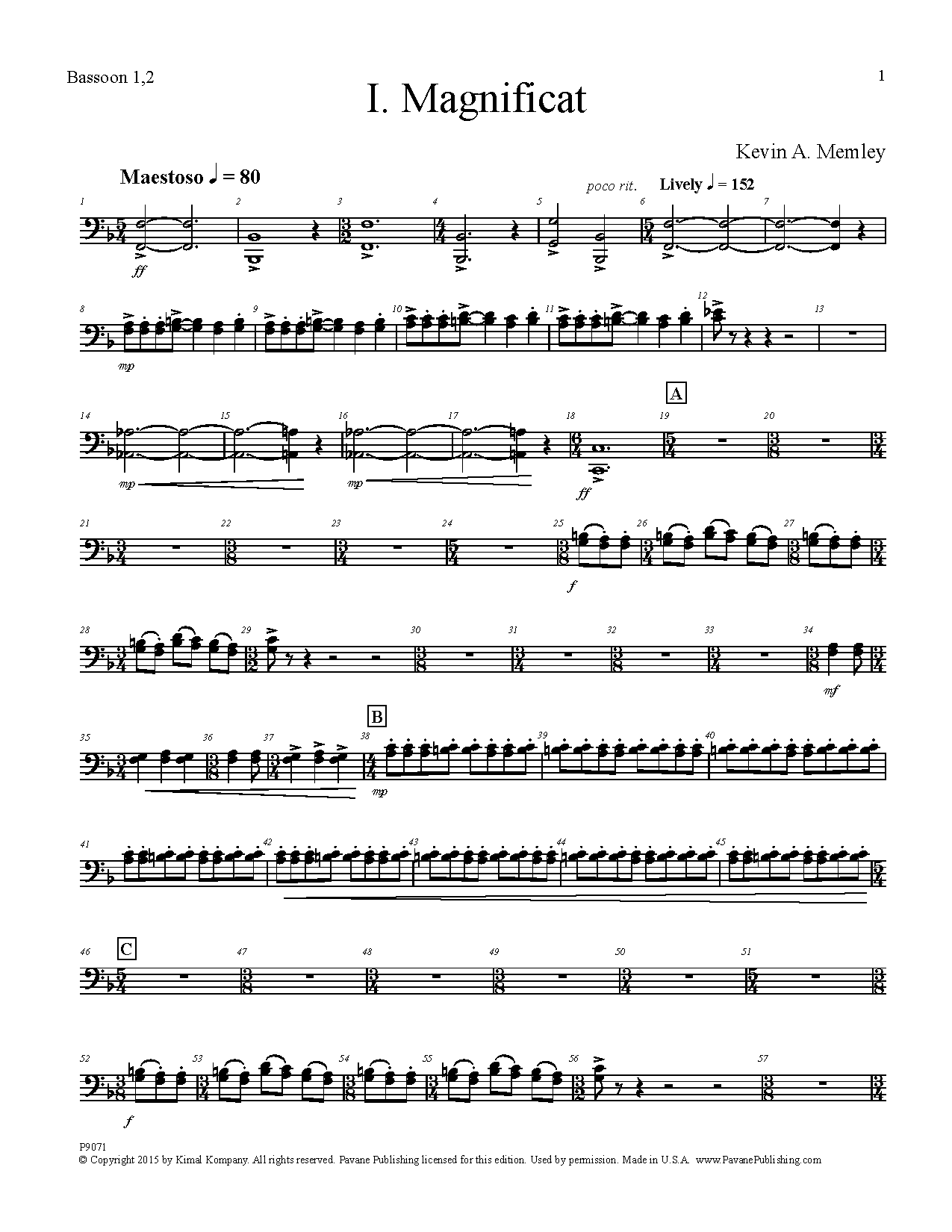 Bassoon 1,2

1

I. Magnificat

Kevin A. Memley

Maestoso ♩ = 80

poco rit. Lively ♩ = 152

1 2 3 4 5 6 7

ff

8 9 10 11 12 13

mp

A

14 15 16 17 18 19 20

mp mp ff

21 22 23 24 25 26 27

f

28 29 30 31 32 33 34

mf

B

35 36 37 38 39 40

mp

41 42 43 44 45

C

46 47 48 49 50 51

52 53 54 55 56 57

f

P9071
© Copyright 2015 by Kimal Kompany. All rights reserved. Pavane Publishing licensed for this edition. Used by permission. Made in U.S.A. www.PavanePublishing.com